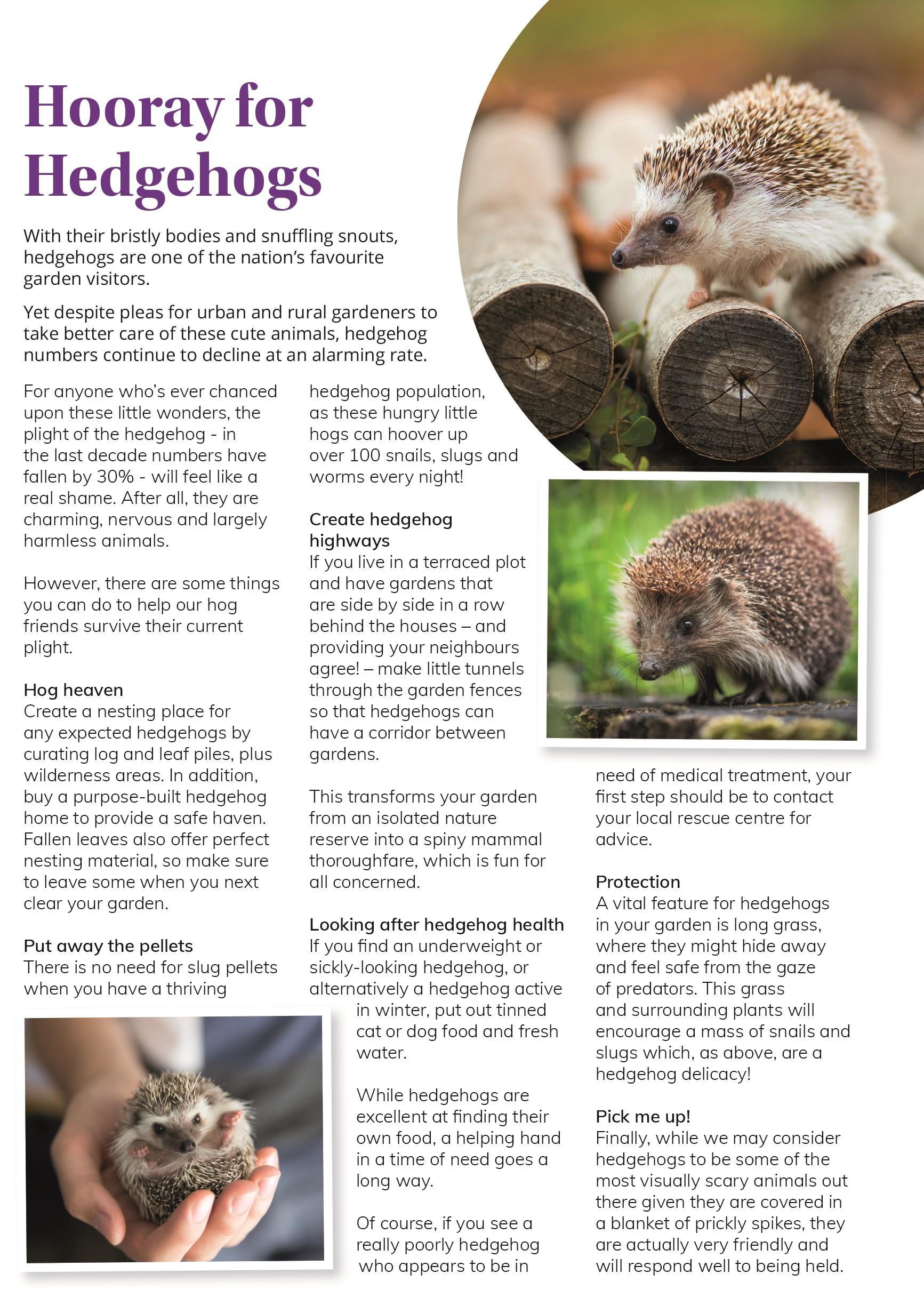 Hooray for Hedgehogs

With their bristly bodies and snuffling snouts, hedgehogs are one of the nation's favourite garden visitors.

Yet despite pleas for urban and rural gardeners to take better care of these cute animals, hedgehog numbers continue to decline at an alarming rate.

For anyone who's ever chanced upon these little wonders, the plight of the hedgehog - in the last decade numbers have fallen by 30% - will feel like a real shame. After all, they are charming, nervous and largely harmless animals.

However, there are some things you can do to help our hog friends survive their current plight.

Hog heaven
Create a nesting place for any expected hedgehogs by curating log and leaf piles, plus wilderness areas. In addition, buy a purpose-built hedgehog home to provide a safe haven. Fallen leaves also offer perfect nesting material, so make sure to leave some when you next clear your garden.

Put away the pellets
There is no need for slug pellets when you have a thriving hedgehog population, as these hungry little hogs can hoover up over 100 snails, slugs and worms every night!

Create hedgehog highways
If you live in a terraced plot and have gardens that are side by side in a row behind the houses – and providing your neighbours agree! – make little tunnels through the garden fences so that hedgehogs can have a corridor between gardens.

This transforms your garden from an isolated nature reserve into a spiny mammal thoroughfare, which is fun for all concerned.

Looking after hedgehog health
If you find an underweight or sickly-looking hedgehog, or alternatively a hedgehog active in winter, put out tinned cat or dog food and fresh water.

While hedgehogs are excellent at finding their own food, a helping hand in a time of need goes a long way.

Of course, if you see a really poorly hedgehog who appears to be in need of medical treatment, your first step should be to contact your local rescue centre for advice.

Protection
A vital feature for hedgehogs in your garden is long grass, where they might hide away and feel safe from the gaze of predators. This grass and surrounding plants will encourage a mass of snails and slugs which, as above, are a hedgehog delicacy!

Pick me up!
Finally, while we may consider hedgehogs to be some of the most visually scary animals out there given they are covered in a blanket of prickly spikes, they are actually very friendly and will respond well to being held.